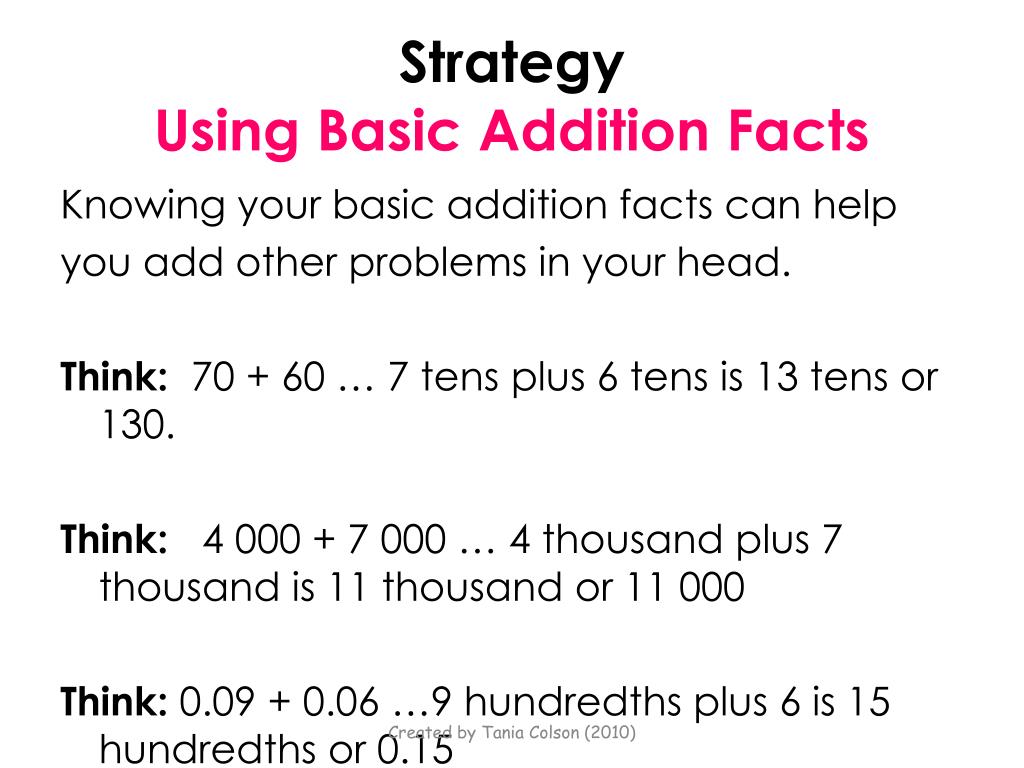 Strategy
Using Basic Addition Facts

Knowing your basic addition facts can help you add other problems in your head.

Think: 70 + 60 … 7 tens plus 6 tens is 13 tens or 130.

Think: 4 000 + 7 000 … 4 thousand plus 7 thousand is 11 thousand or 11 000

Think: 0.09 + 0.06 …9 hundredths plus 6 is 15 hundredths or 0.15

Created by Tania Colson (2010)